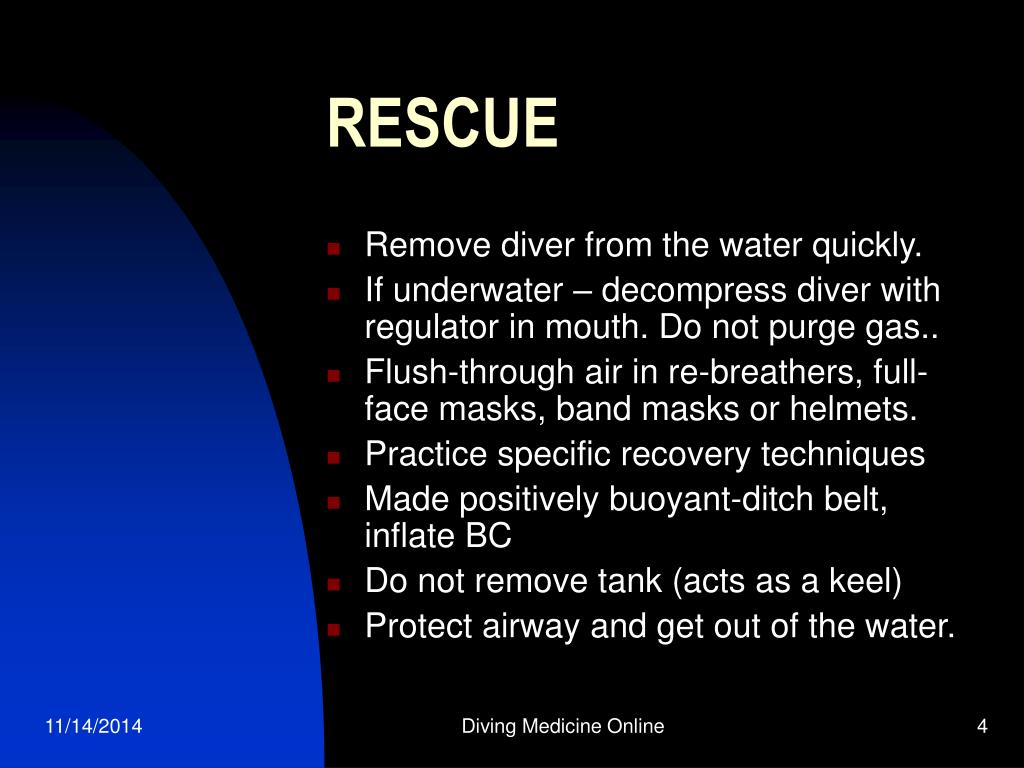 RESCUE

- Remove diver from the water quickly.
- If underwater – decompress diver with regulator in mouth. Do not purge gas..
- Flush-through air in re-breathers, full-face masks, band masks or helmets.
- Practice specific recovery techniques
- Made positively buoyant-ditch belt, inflate BC
- Do not remove tank (acts as a keel)
- Protect airway and get out of the water.

11/14/2014

Diving Medicine Online

4